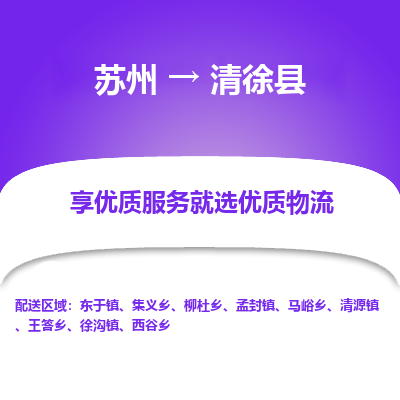 苏州 → 清徐县

享优质服务就选优质物流

配送区域：东于镇、集义乡、柳杜乡、孟封镇、马峪乡、清源镇、王答乡、徐沟镇、西谷乡